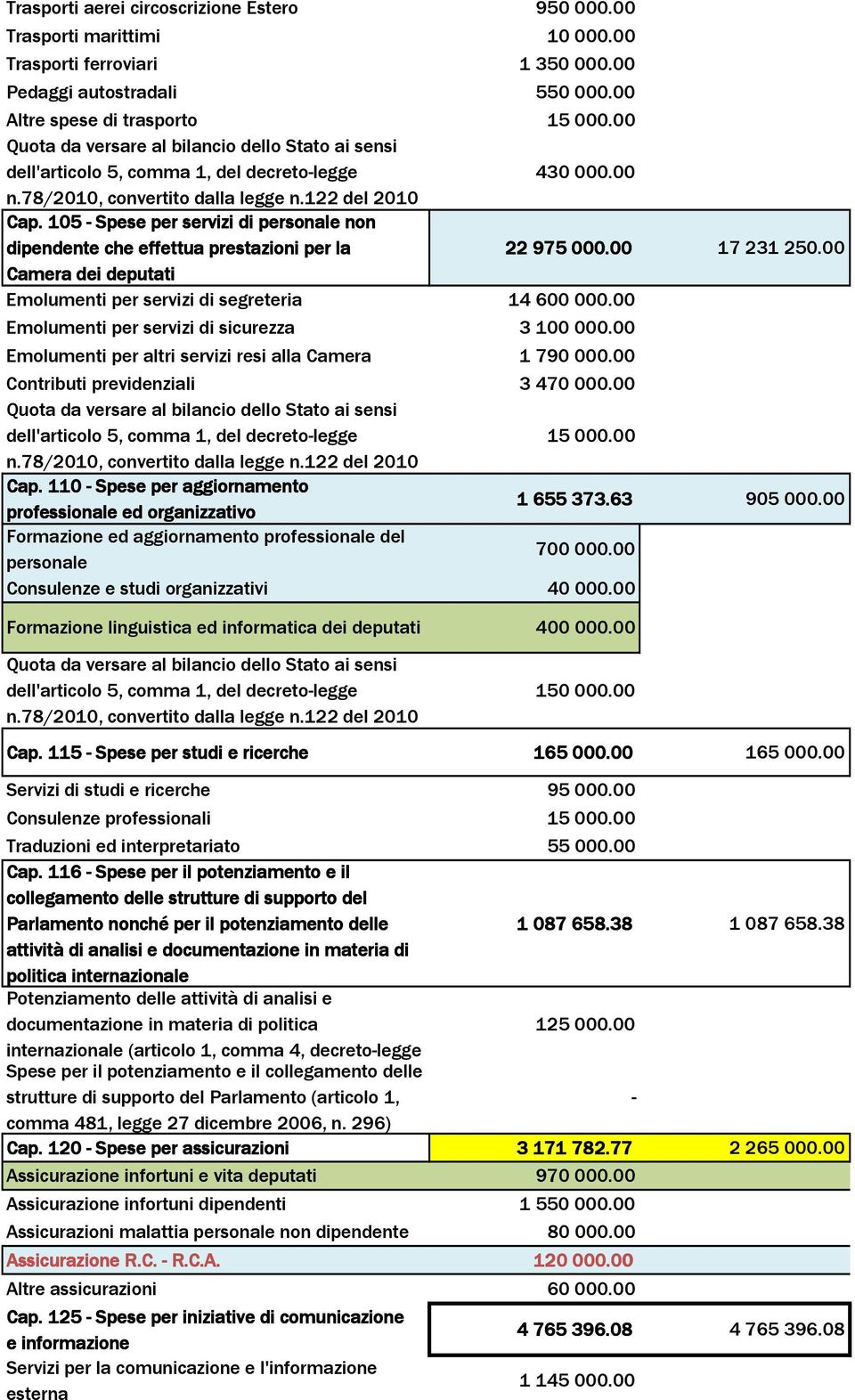 | | | |
|---|---|---|
| Trasporti aerei circoscrizione Estero | 950 000.00 | |
| Trasporti marittimi | 10 000.00 | |
| Trasporti ferroviari | 1 350 000.00 | |
| Pedaggi autostradali | 550 000.00 | |
| Altre spese di trasporto | 15 000.00 | |
| Quota da versare al bilancio dello Stato ai sensi dell'articolo 5, comma 1, del decreto-legge n.78/2010, convertito dalla legge n.122 del 2010 | 430 000.00 | |
| Cap. 105 - Spese per servizi di personale non dipendente che effettua prestazioni per la Camera dei deputati | 22 975 000.00 | 17 231 250.00 |
| Emolumenti per servizi di segreteria | 14 600 000.00 | |
| Emolumenti per servizi di sicurezza | 3 100 000.00 | |
| Emolumenti per altri servizi resi alla Camera | 1 790 000.00 | |
| Contributi previdenziali | 3 470 000.00 | |
| Quota da versare al bilancio dello Stato ai sensi dell'articolo 5, comma 1, del decreto-legge n.78/2010, convertito dalla legge n.122 del 2010 | 15 000.00 | |
| Cap. 110 - Spese per aggiornamento professionale ed organizzativo | 1 655 373.63 | 905 000.00 |
| Formazione ed aggiornamento professionale del personale | 700 000.00 | |
| Consulenze e studi organizzativi | 40 000.00 | |
| Formazione linguistica ed informatica dei deputati | 400 000.00 | |
| Quota da versare al bilancio dello Stato ai sensi dell'articolo 5, comma 1, del decreto-legge n.78/2010, convertito dalla legge n.122 del 2010 | 150 000.00 | |
| Cap. 115 - Spese per studi e ricerche | 165 000.00 | 165 000.00 |
| Servizi di studi e ricerche | 95 000.00 | |
| Consulenze professionali | 15 000.00 | |
| Traduzioni ed interpretariato | 55 000.00 | |
| Cap. 116 - Spese per il potenziamento e il collegamento delle strutture di supporto del Parlamento nonché per il potenziamento delle attività di analisi e documentazione in materia di politica internazionale | 1 087 658.38 | 1 087 658.38 |
| Potenziamento delle attività di analisi e documentazione in materia di politica internazionale (articolo 1, comma 4, decreto-legge | 125 000.00 | |
| Spese per il potenziamento e il collegamento delle strutture di supporto del Parlamento (articolo 1, comma 481, legge 27 dicembre 2006, n. 296) | - | |
| Cap. 120 - Spese per assicurazioni | 3 171 782.77 | 2 265 000.00 |
| Assicurazione infortuni e vita deputati | 970 000.00 | |
| Assicurazione infortuni dipendenti | 1 550 000.00 | |
| Assicurazioni malattia personale non dipendente | 80 000.00 | |
| Assicurazione R.C. - R.C.A. | 120 000.00 | |
| Altre assicurazioni | 60 000.00 | |
| Cap. 125 - Spese per iniziative di comunicazione e informazione | 4 765 396.08 | 4 765 396.08 |
| Servizi per la comunicazione e l'informazione esterna | 1 145 000.00 | |